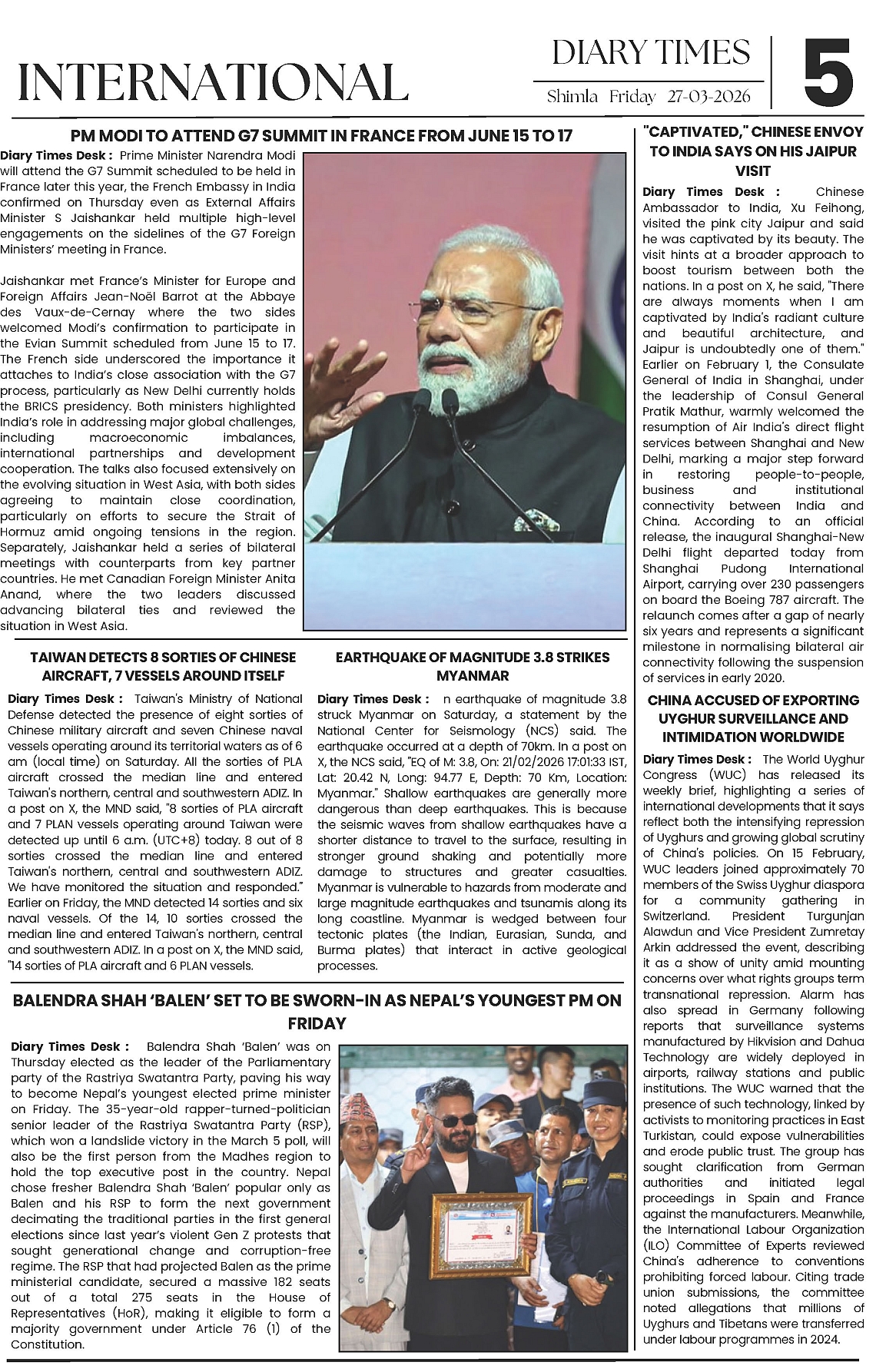 INTERNATIONAL

DIARY TIMES
Shimla Friday 27-03-2026

5

PM MODI TO ATTEND G7 SUMMIT IN FRANCE FROM JUNE 15 TO 17

Diary Times Desk : Prime Minister Narendra Modi will attend the G7 Summit scheduled to be held in France later this year, the French Embassy in India confirmed on Thursday even as External Affairs Minister S Jaishankar held multiple high-level engagements on the sidelines of the G7 Foreign Ministers' meeting in France.

Jaishankar met France's Minister for Europe and Foreign Affairs Jean-Noël Barrot at the Abbaye des Vaux-de-Cernay where the two sides welcomed Modi's confirmation to participate in the Evian Summit scheduled from June 15 to 17. The French side underscored the importance it attaches to India's close association with the G7 process, particularly as New Delhi currently holds the BRICS presidency. Both ministers highlighted India's role in addressing major global challenges, including macroeconomic imbalances, international partnerships and development cooperation. The talks also focused extensively on the evolving situation in West Asia, with both sides agreeing to maintain close coordination, particularly on efforts to secure the Strait of Hormuz amid ongoing tensions in the region. Separately, Jaishankar held a series of bilateral meetings with counterparts from key partner countries. He met Canadian Foreign Minister Anita Anand, where the two leaders discussed advancing bilateral ties and reviewed the situation in West Asia.

TAIWAN DETECTS 8 SORTIES OF CHINESE AIRCRAFT, 7 VESSELS AROUND ITSELF

Diary Times Desk : Taiwan's Ministry of National Defense detected the presence of eight sorties of Chinese military aircraft and seven Chinese naval vessels operating around its territorial waters as of 6 am (local time) on Saturday. All the sorties of PLA aircraft crossed the median line and entered Taiwan's northern, central and southwestern ADIZ. In a post on X, the MND said, "8 sorties of PLA aircraft and 7 PLAN vessels operating around Taiwan were detected up until 6 a.m. (UTC+8) today. 8 out of 8 sorties crossed the median line and entered Taiwan's northern, central and southwestern ADIZ. We have monitored the situation and responded." Earlier on Friday, the MND detected 14 sorties and six naval vessels. Of the 14, 10 sorties crossed the median line and entered Taiwan's northern, central and southwestern ADIZ. In a post on X, the MND said, "14 sorties of PLA aircraft and 6 PLAN vessels.

EARTHQUAKE OF MAGNITUDE 3.8 STRIKES MYANMAR

Diary Times Desk : n earthquake of magnitude 3.8 struck Myanmar on Saturday, a statement by the National Center for Seismology (NCS) said. The earthquake occurred at a depth of 70km. In a post on X, the NCS said, "EQ of M: 3.8, On: 21/02/2026 17:01:33 IST, Lat: 20.42 N, Long: 94.77 E, Depth: 70 Km, Location: Myanmar." Shallow earthquakes are generally more dangerous than deep earthquakes. This is because the seismic waves from shallow earthquakes have a shorter distance to travel to the surface, resulting in stronger ground shaking and potentially more damage to structures and greater casualties. Myanmar is vulnerable to hazards from moderate and large magnitude earthquakes and tsunamis along its long coastline. Myanmar is wedged between four tectonic plates (the Indian, Eurasian, Sunda, and Burma plates) that interact in active geological processes.

BALENDRA SHAH 'BALEN' SET TO BE SWORN-IN AS NEPAL'S YOUNGEST PM ON FRIDAY

Diary Times Desk : Balendra Shah 'Balen' was on Thursday elected as the leader of the Parliamentary party of the Rastriya Swatantra Party, paving his way to become Nepal's youngest elected prime minister on Friday. The 35-year-old rapper-turned-politician senior leader of the Rastriya Swatantra Party (RSP), which won a landslide victory in the March 5 poll, will also be the first person from the Madhes region to hold the top executive post in the country. Nepal chose fresher Balendra Shah 'Balen' popular only as Balen and his RSP to form the next government decimating the traditional parties in the first general elections since last year's violent Gen Z protests that sought generational change and corruption-free regime. The RSP that had projected Balen as the prime ministerial candidate, secured a massive 182 seats out of a total 275 seats in the House of Representatives (HoR), making it eligible to form a majority government under Article 76 (1) of the Constitution.

"CAPTIVATED," CHINESE ENVOY TO INDIA SAYS ON HIS JAIPUR VISIT

Diary Times Desk : Chinese Ambassador to India, Xu Feihong, visited the pink city Jaipur and said he was captivated by its beauty. The visit hints at a broader approach to boost tourism between both the nations. In a post on X, he said, "There are always moments when I am captivated by India's radiant culture and beautiful architecture, and Jaipur is undoubtedly one of them." Earlier on February 1, the Consulate General of India in Shanghai, under the leadership of Consul General Pratik Mathur, warmly welcomed the resumption of Air India's direct flight services between Shanghai and New Delhi, marking a major step forward in restoring people-to-people, business and institutional connectivity between India and China. According to an official release, the inaugural Shanghai-New Delhi flight departed today from Shanghai Pudong International Airport, carrying over 230 passengers on board the Boeing 787 aircraft. The relaunch comes after a gap of nearly six years and represents a significant milestone in normalising bilateral air connectivity following the suspension of services in early 2020.

CHINA ACCUSED OF EXPORTING UYGHUR SURVEILLANCE AND INTIMIDATION WORLDWIDE

Diary Times Desk : The World Uyghur Congress (WUC) has released its weekly brief, highlighting a series of international developments that it says reflect both the intensifying repression of Uyghurs and growing global scrutiny of China's policies. On 15 February, WUC leaders joined approximately 70 members of the Swiss Uyghur diaspora for a community gathering in Switzerland. President Turgunjan Alawdun and Vice President Zumretay Arkin addressed the event, describing it as a show of unity amid mounting concerns over what rights groups term transnational repression. Alarm has also spread in Germany following reports that surveillance systems manufactured by Hikvision and Dahua Technology are widely deployed in airports, railway stations and public institutions. The WUC warned that the presence of such technology, linked by activists to monitoring practices in East Turkistan, could expose vulnerabilities and erode public trust. The group has sought clarification from German authorities and initiated legal proceedings in Spain and France against the manufacturers. Meanwhile, the International Labour Organization (ILO) Committee of Experts reviewed China's adherence to conventions prohibiting forced labour. Citing trade union submissions, the committee noted allegations that millions of Uyghurs and Tibetans were transferred under labour programmes in 2024.